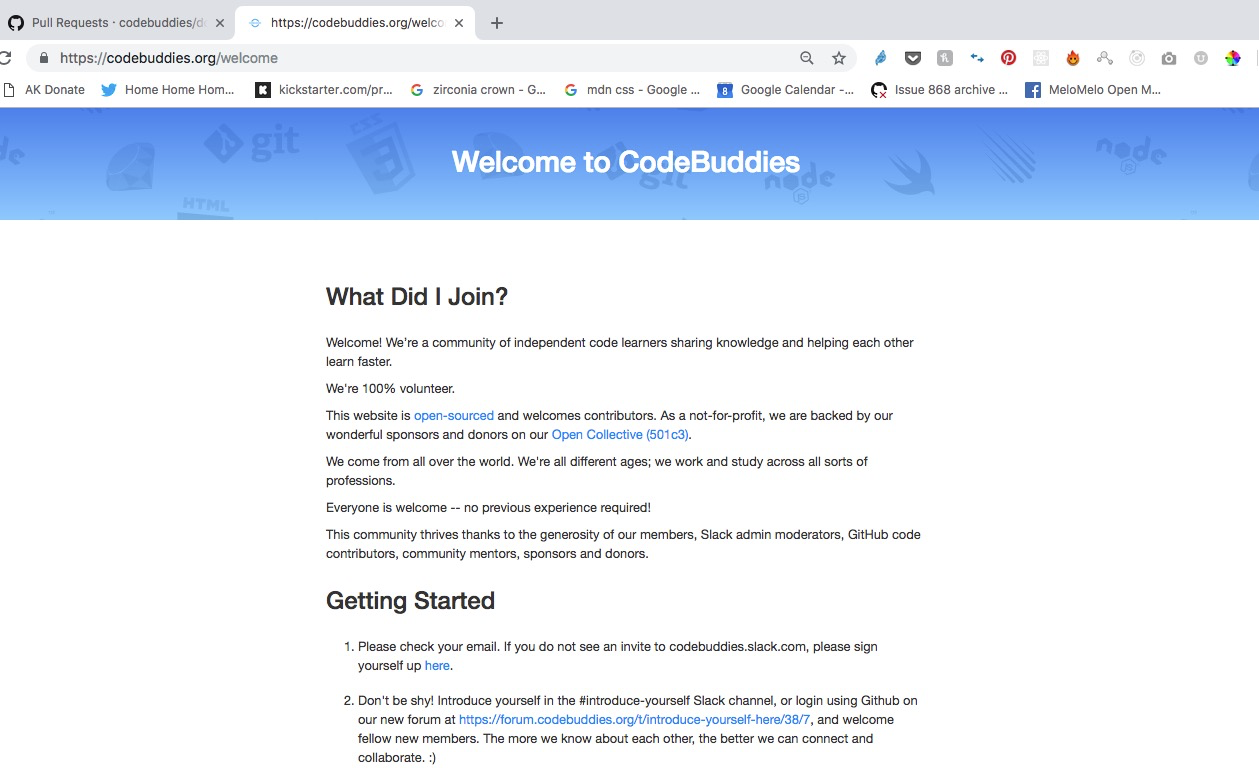 Pull Requests · codebuddies/d
https://codebuddies.org/welco
https://codebuddies.org/welcome
AK Donate
Home Home Hom...
kickstarter.com/pr...
zirconia crown - G...
mdn css - Google ...
Google Calendar -...
Issue 868 archive ...
MeloMelo Open M...

git
HTML
node
node

Welcome to CodeBuddies

What Did I Join?

Welcome! We're a community of independent code learners sharing knowledge and helping each other learn faster.

We're 100% volunteer.

This website is open-sourced and welcomes contributors. As a not-for-profit, we are backed by our wonderful sponsors and donors on our Open Collective (501c3).

We come from all over the world. We're all different ages; we work and study across all sorts of professions.

Everyone is welcome -- no previous experience required!

This community thrives thanks to the generosity of our members, Slack admin moderators, GitHub code contributors, community mentors, sponsors and donors.

Getting Started

1. Please check your email. If you do not see an invite to codebuddies.slack.com, please sign yourself up here.

2. Don't be shy! Introduce yourself in the #introduce-yourself Slack channel, or login using Github on our new forum at https://forum.codebuddies.org/t/introduce-yourself-here/38/7, and welcome fellow new members. The more we know about each other, the better we can connect and collaborate. :)